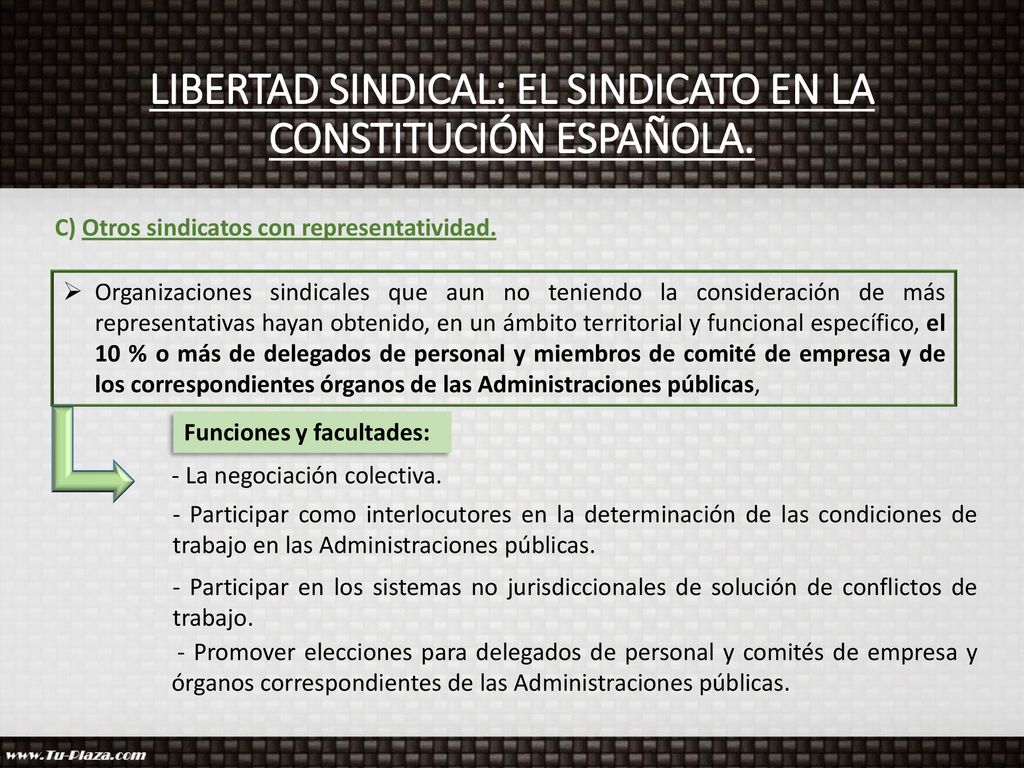 LIBERTAD SINDICAL: EL SINDICATO EN LA CONSTITUCIÓN ESPAÑOLA.

C) Otros sindicatos con representatividad.

➢ Organizaciones sindicales que aun no teniendo la consideración de más representativas hayan obtenido, en un ámbito territorial y funcional específico, el 10 % o más de delegados de personal y miembros de comité de empresa y de los correspondientes órganos de las Administraciones públicas,

Funciones y facultades:

- La negociación colectiva.

- Participar como interlocutores en la determinación de las condiciones de trabajo en las Administraciones públicas.

- Participar en los sistemas no jurisdiccionales de solución de conflictos de trabajo.

- Promover elecciones para delegados de personal y comités de empresa y órganos correspondientes de las Administraciones públicas.

www.Tu-Plaza.com